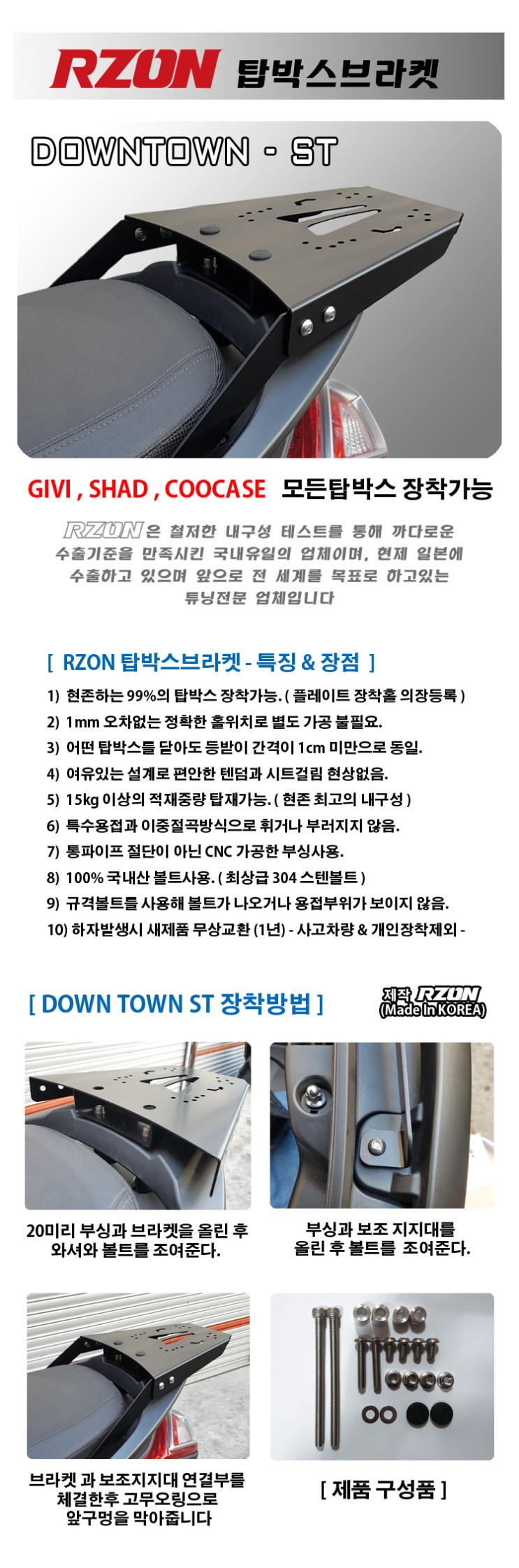 RZON 탑박스브라켓

DOWNTOWN - ST

GIVI , SHAD , COOCASE 모든탑박스 장착가능

RZON은 철저한 내구성 테스트를 통해 까다로운 수출기준을 만족시킨 국내유일의 업체이며, 현제 일본에 수출하고 있으며 앞으로 전 세계를 목표로 하고있는 튜닝전문 업체입니다

[ RZON 탑박스브라켓 - 특징 & 장점 ]

1) 현존하는 99%의 탑박스 장착가능. ( 플레이트 장착홀 의장등록 )
2) 1mm 오차없는 정확한 홀위치로 별도 가공 불필요.
3) 어떤 탑박스를 달아도 등받이 간격이 1cm 미만으로 동일.
4) 여유있는 설계로 편안한 텐덤과 시트걸림 현상없음.
5) 15kg 이상의 적재중량 탑재가능. ( 현존 최고의 내구성 )
6) 특수용접과 이중절곡방식으로 휘거나 부러지지 않음.
7) 통파이프 절단이 아닌 CNC 가공한 부싱사용.
8) 100% 국내산 볼트사용. ( 최상급 304 스텐볼트 )
9) 규격볼트를 사용해 볼트가 나오거나 용접부위가 보이지 않음.
10) 하자발생시 새제품 무상교환 (1년) - 사고차량 & 개인장착제외 -

[ DOWN TOWN ST 장착방법 ]

제작 RZON (Made In KOREA)

20미리 부싱과 브라켓을 올린 후 와셔와 볼트를 조여준다.

부싱과 보조 지지대를 올린 후 볼트를 조여준다.

브라켓 과 보조지지대 연결부를 체결한후 고무오링으로 앞구멍을 막아줍니다

[ 제품 구성품 ]